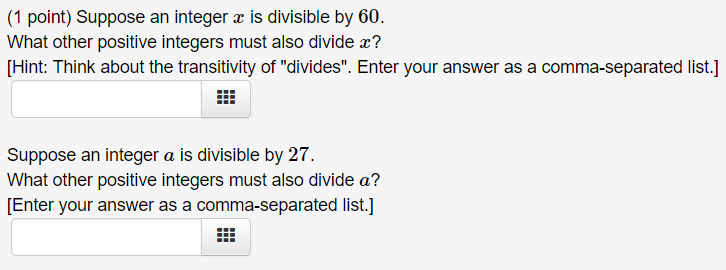 (1 point) Suppose an integer $x$ is divisible by $60$.
What other positive integers must also divide $x$?
[Hint: Think about the transitivity of "divides". Enter your answer as a comma-separated list.]

Suppose an integer $a$ is divisible by $27$.
What other positive integers must also divide $a$?
[Enter your answer as a comma-separated list.]